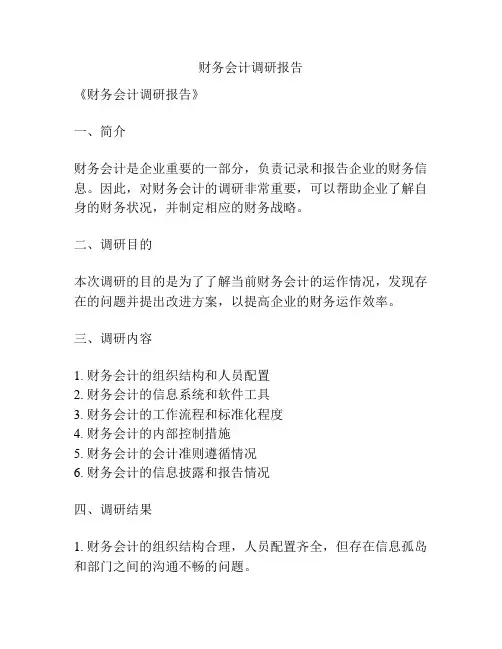 财务会计调研报告

《财务会计调研报告》

一、简介

财务会计是企业重要的一部分，负责记录和报告企业的财务信息。因此，对财务会计的调研非常重要，可以帮助企业了解自身的财务状况，并制定相应的财务战略。

二、调研目的

本次调研的目的是为了了解当前财务会计的运作情况，发现存在的问题并提出改进方案，以提高企业的财务运作效率。

三、调研内容

1. 财务会计的组织结构和人员配置
2. 财务会计的信息系统和软件工具
3. 财务会计的工作流程和标准化程度
4. 财务会计的内部控制措施
5. 财务会计的会计准则遵循情况
6. 财务会计的信息披露和报告情况

四、调研结果

1. 财务会计的组织结构合理，人员配置齐全，但存在信息孤岛和部门之间的沟通不畅的问题。